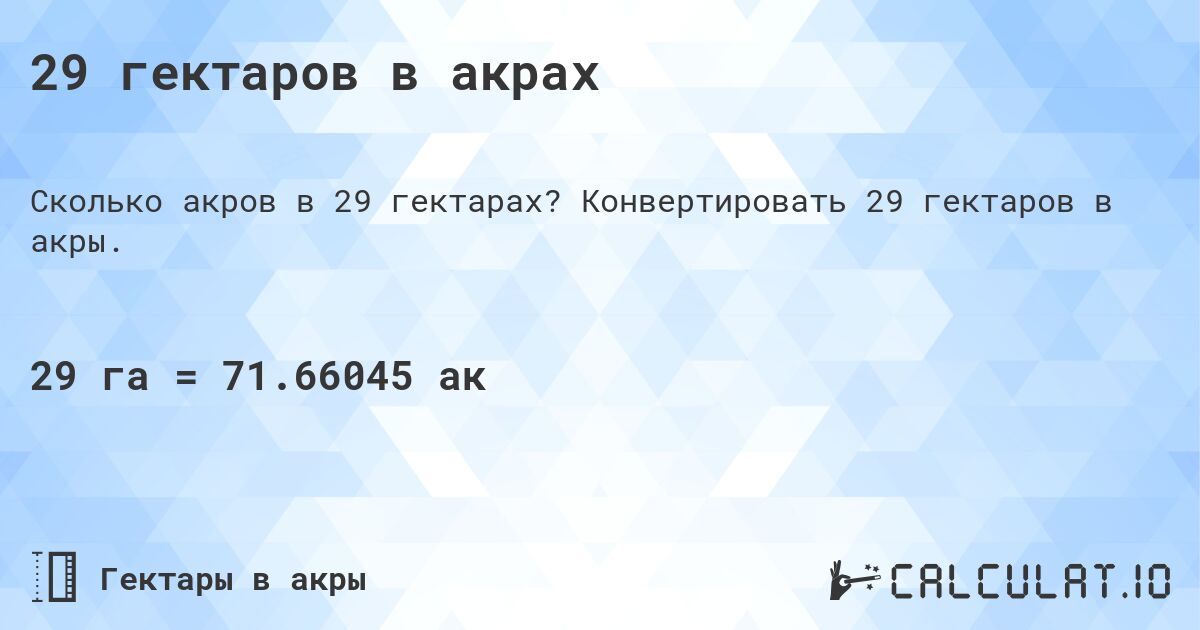 29 гектаров в акрах

Сколько акров в 29 гектарах? Конвертировать 29 гектаров в акры.

29 га = 71.66045 ак

Гектары в акры

CALCULAT.IO